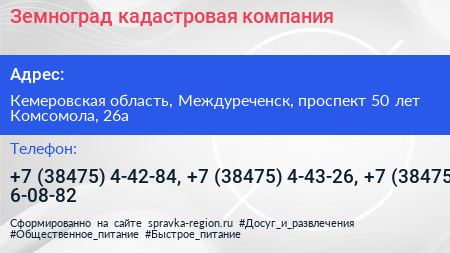 Земноград кадастровая компания

Адрес:

Кемеровская область, Междуреченск, проспект 50 лет Комсомола, 26а

Телефон:

+7 (38475) 4-42-84, +7 (38475) 4-43-26, +7 (38475 6-08-82

Сформированно на сайте spravka-region.ru #Досуг_и_развлечения #Общественное_питание #Быстрое_питание